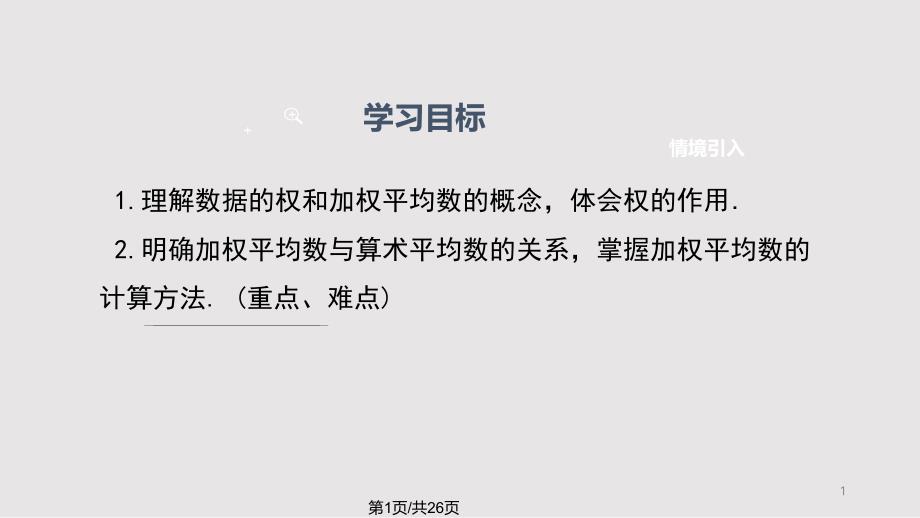 学习目标

情境引入

1. 理解数据的权和加权平均数的概念，体会权的作用.

2. 明确加权平均数与算术平均数的关系，掌握加权平均数的计算方法. （重点、难点）

1

第1页/共26页